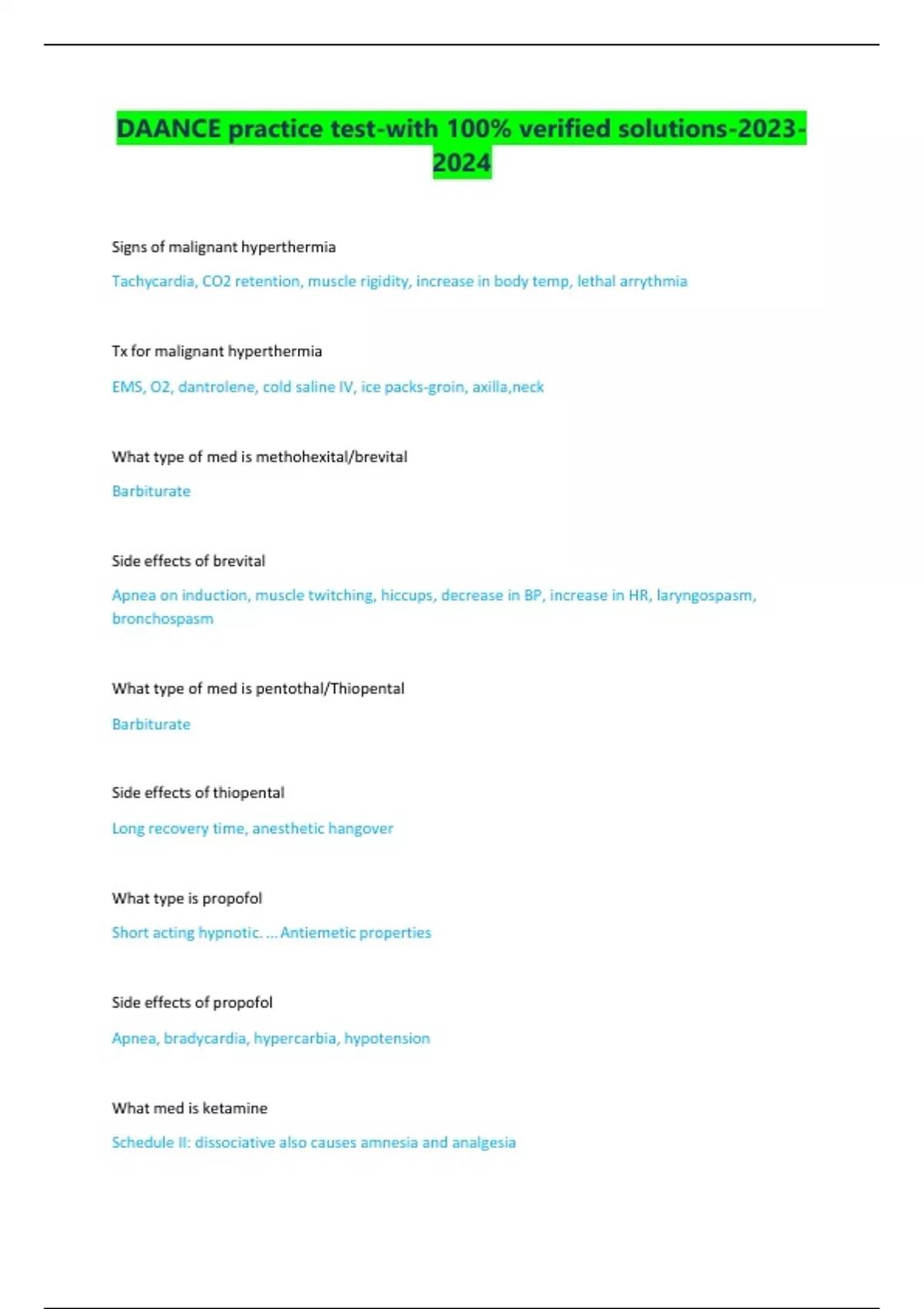 DAANCE practice test-with 100% verified solutions-2023-2024

Signs of malignant hyperthermia

Tachycardia, CO2 retention, muscle rigidity, increase in body temp, lethal arrythmia

Tx for malignant hyperthermia

EMS, O2, dantrolene, cold saline IV, ice packs-groin, axilla,neck

What type of med is methohexital/brevital

Barbiturate

Side effects of brevital

Apnea on induction, muscle twitching, hiccups, decrease in BP, increase in HR, laryngospasm, bronchospasm

What type of med is pentothal/Thiopental

Barbiturate

Side effects of thiopental

Long recovery time, anesthetic hangover

What type is propofol

Short acting hypnotic. ... Antiemetic properties

Side effects of propofol

Apnea, bradycardia, hypercarbia, hypotension

What med is ketamine

Schedule II: dissociative also causes amnesia and analgesia